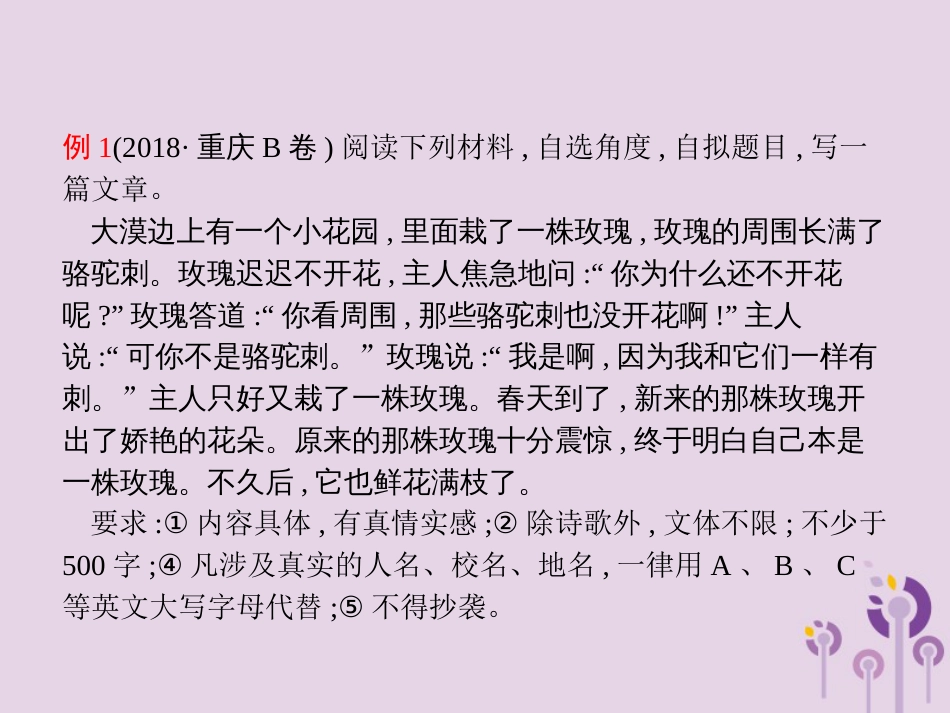 例 1(2018· 重庆 B 卷 ) 阅读下列材料 , 自选角度 , 自拟题目 , 写一篇文章。

大漠边上有一个小花园 , 里面栽了一株玫瑰 , 玫瑰的周围长满了骆驼刺。玫瑰迟迟不开花 , 主人焦急地问 :“ 你为什么还不开花呢 ?” 玫瑰答道 :“ 你看周围 , 那些骆驼刺也没开花啊 !” 主人说 :“ 可你不是骆驼刺。” 玫瑰说 :“ 我是啊 , 因为我和它们一样有刺。” 主人只好又栽了一株玫瑰。春天到了 , 新来的那株玫瑰开出了娇艳的花朵。原来的那株玫瑰十分震惊 , 终于明白自己本是一株玫瑰。不久后 , 它也鲜花满枝了。

要求 :① 内容具体 , 有真情实感 ;② 除诗歌外 , 文体不限 ; 不少于 500 字 ;④ 凡涉及真实的人名、校名、地名 , 一律用 A 、 B 、 C 等英文大写字母代替 ;⑤ 不得抄袭。